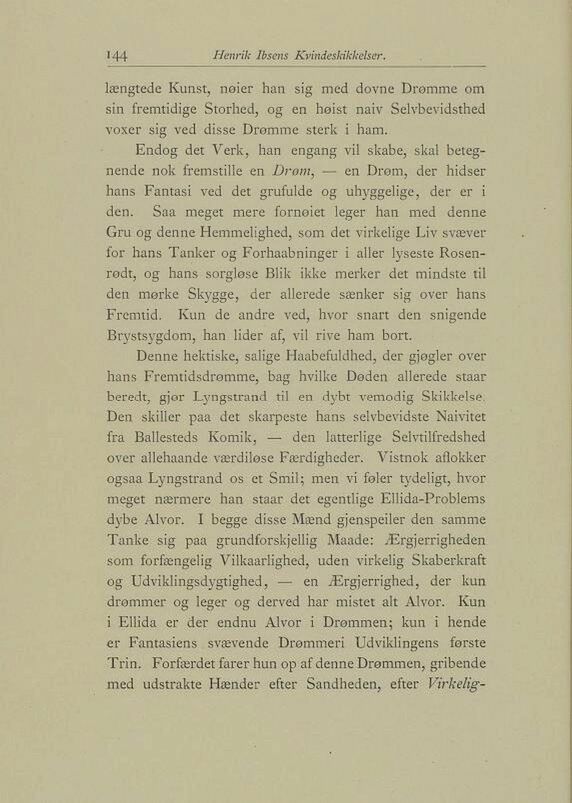 144 Henrik Ibsens Kvindeskikkelser.

længtede Kunst, nøier han sig med dovne Drømme om sin fremtidige Storhed, og en høist naiv Selvbevidsthed voxer sig ved disse Drømme sterk i ham.

Endog det Verk, han engang vil skabe, skal betegnende nok fremstille en Drøm, — en Drøm, der hidser hans Fantasi ved det grufulde og uhyggelige, der er i den. Saa meget mere fornøiet leger han med denne Gru og denne Hemmelighed, som det virkelige Liv svæver for hans Tanker og Forhaabninger i aller lyseste Rosenrødt, og hans sorgløse Blik ikke merker det mindste til den mørke Skygge, der allerede sænker sig over hans Fremtid. Kun de andre ved, hvor snart den snigende Brystsygdom, han lider af, vil rive ham bort.

Denne hektiske, salige Haabefuldhed, der gjøgler over hans Fremtidsdrømme, bag hvilke Døden allerede staar beredt, gjør Lyngstrand til en dybt vemodig Skikkelse. Den skiller paa det skarpeste hans selvbevidste Naivitet fra Ballesteds Komik, — den latterlige Selvtilfredshed over allehaande værdiløse Færdigheder. Vistnok aflokker ogsaa Lyngstrand os et Smil; men vi føler tydeligt, hvor meget nærmere han staar det egentlige Ellida-Problems dybe Alvor. I begge disse Mænd gjenspeiler den samme Tanke sig paa grundforskjellig Maade: Ærgjerrigheden som forfængelig Vilkaarlighed, uden virkelig Skaberkraft og Udviklingsdygtighed, — en Ærgjerrighed, der kun drømmer og leger og derved har mistet alt Alvor. Kun i Ellida er der endnu Alvor i Drømmen; kun i hende er Fantasiens svævende Drømmeri Udviklingens første Trin. Forfærdet farer hun op af denne Drømmen, gribende med udstrakte Hænder efter Sandheden, efter Virkelig-